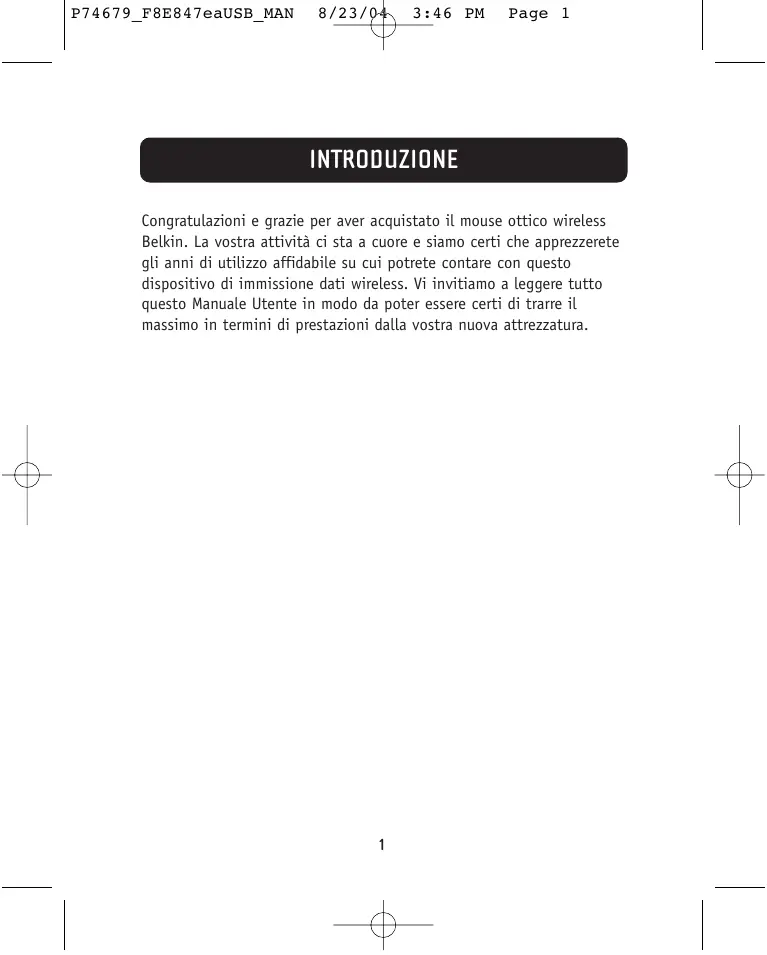 P74679_F8E847eaUSB_MAN 8/23/04 3:46 PM Page 1

INTRODUZIONE

Congratulazioni e grazie per aver acquistato il mouse ottico wireless Belkin. La vostra attività ci sta a cuore e siamo certi che apprezzerete gli anni di utilizzo affidabile su cui potrete contare con questo dispositivo di immissione dati wireless. Vi invitiamo a leggere tutto questo Manuale Utente in modo da poter essere certi di trarre il massimo in termini di prestazioni dalla vostra nuova attrezzatura.

1